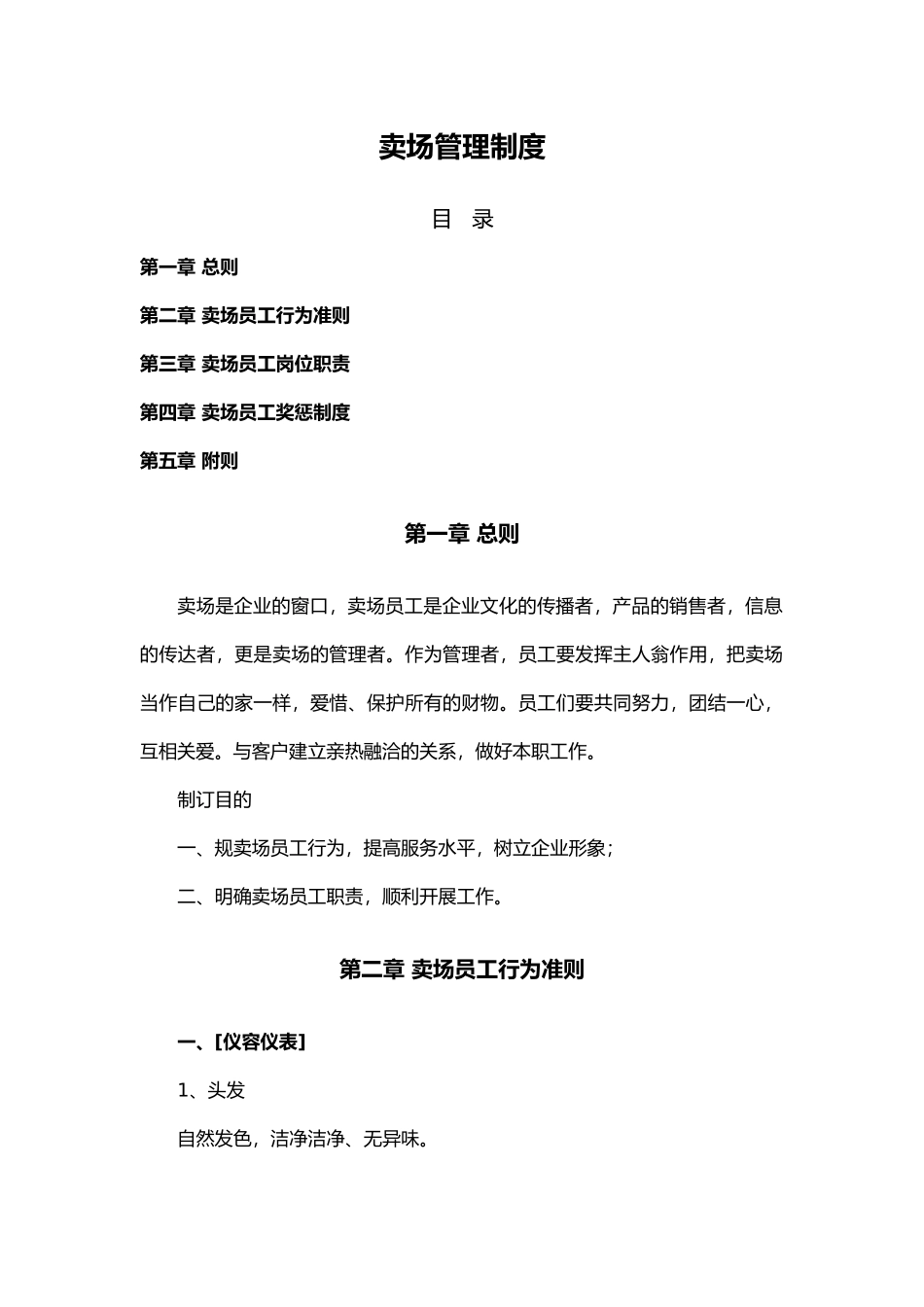 卖场管理制度

目 录

第一章 总则

第二章 卖场员工行为准则

第三章 卖场员工岗位职责

第四章 卖场员工奖惩制度

第五章 附则

第一章 总则

卖场是企业的窗口，卖场员工是企业文化的传播者，产品的销售者，信息的传达者，更是卖场的管理者。作为管理者，员工要发挥主人翁作用，把卖场当作自己的家一样，爱惜、保护所有的财物。员工们要共同努力，团结一心，互相关爱。与客户建立亲热融洽的关系，做好本职工作。

制订目的

一、规卖场员工行为，提高服务水平，树立企业形象；

二、明确卖场员工职责，顺利开展工作。

第二章 卖场员工行为准则

一、[仪容仪表]

1、头发

自然发色，洁净洁净、无异味。